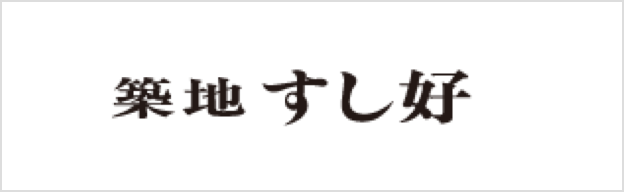 築地 すし好